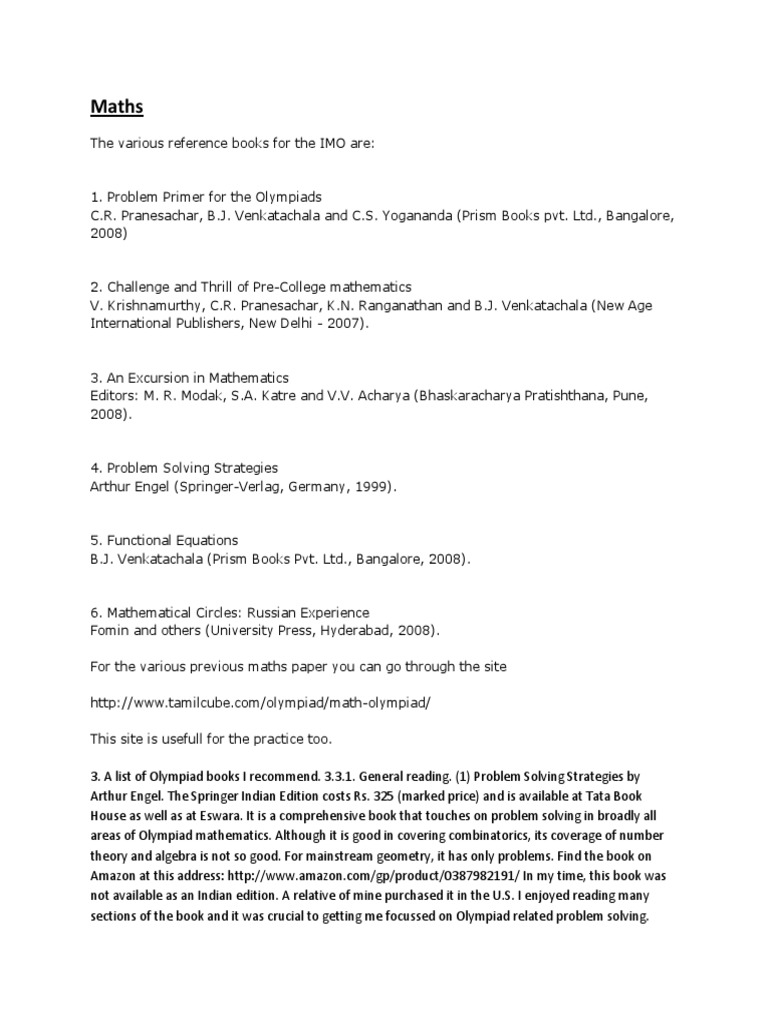 Maths

The various reference books for the IMO are:

1. Problem Primer for the Olympiads
C.R. Pranesachar, B.J. Venkatachala and C.S. Yogananda (Prism Books pvt. Ltd., Bangalore, 2008)

2. Challenge and Thrill of Pre-College mathematics
V. Krishnamurthy, C.R. Pranesachar, K.N. Ranganathan and B.J. Venkatachala (New Age International Publishers, New Delhi - 2007).

3. An Excursion in Mathematics
Editors: M. R. Modak, S.A. Katre and V.V. Acharya (Bhaskaracharya Pratishthana, Pune, 2008).

4. Problem Solving Strategies
Arthur Engel (Springer-Verlag, Germany, 1999).

5. Functional Equations
B.J. Venkatachala (Prism Books Pvt. Ltd., Bangalore, 2008).

6. Mathematical Circles: Russian Experience
Fomin and others (University Press, Hyderabad, 2008).

For the various previous maths paper you can go through the site

http://www.tamilcube.com/olympiad/math-olympiad/

This site is usefull for the practice too.

3. A list of Olympiad books I recommend. 3.3.1. General reading. (1) Problem Solving Strategies by Arthur Engel. The Springer Indian Edition costs Rs. 325 (marked price) and is available at Tata Book House as well as at Eswara. It is a comprehensive book that touches on problem solving in broadly all areas of Olympiad mathematics. Although it is good in covering combinatorics, its coverage of number theory and algebra is not so good. For mainstream geometry, it has only problems. Find the book on Amazon at this address: http://www.amazon.com/gp/product/0387982191/ In my time, this book was not available as an Indian edition. A relative of mine purchased it in the U.S. I enjoyed reading many sections of the book and it was crucial to getting me focussed on Olympiad related problem solving.